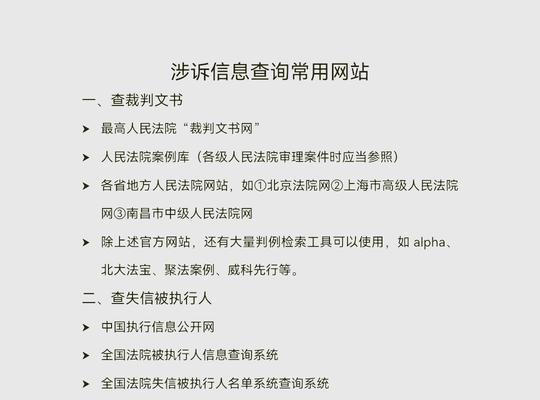 涉诉信息查询常用网站

一、查裁判文书

➤ 最高人民法院“裁判文书网”

➤ 人民法院案例库（各级人民法院审理案件时应当参照）

➤ 各省地方人民法院网站，如①北京法院网②上海市高级人民法院网③南昌市中级人民法院网

➤ 除上述官方网站，还有大量判例检索工具可以使用，如 alpha、北大法宝、聚法案例、威科先行等。

二、查失信被执行人

➤ 中国执行信息公开网

➤ 全国法院被执行人信息查询系统

➤ 全国法院失信被执行人名单系统查询系统